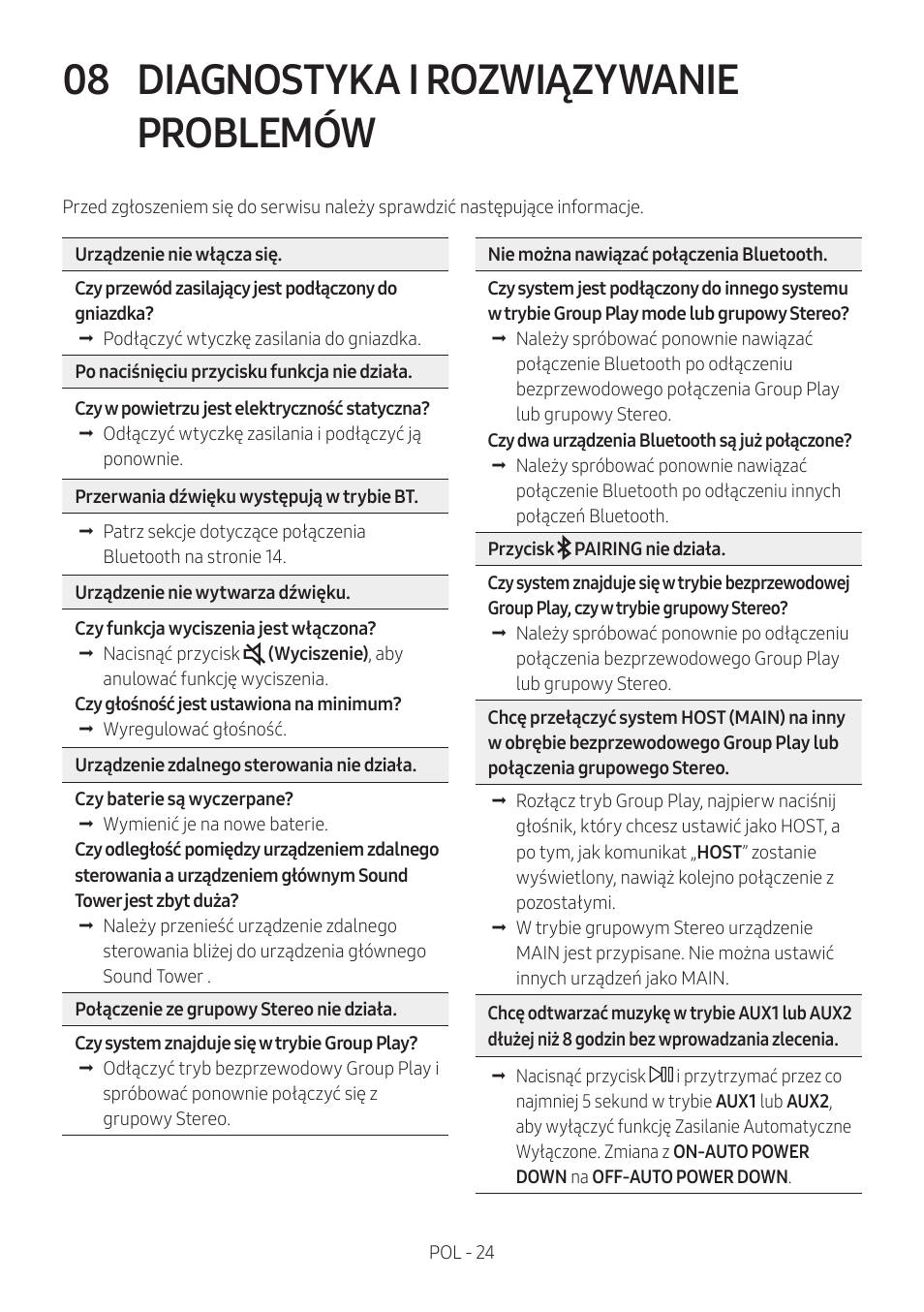 08 DIAGNOSTYKA I ROZWIĄZYWANIE PROBLEMÓW

Przed zgłoszeniem się do serwisu należy sprawdzić następujące informacje.

Urządzenie nie włącza się.

Czy przewód zasilający jest podłączony do gniazdka?
➞ Podłączyć wtyczkę zasilania do gniazdka.

Po naciśnięciu przycisku funkcja nie działa.

Czy w powietrzu jest elektryczność statyczna?
➞ Odłączyć wtyczkę zasilania i podłączyć ją ponownie.

Przerwania dźwięku występują w trybie BT.

➞ Patrz sekcje dotyczące połączenia Bluetooth na stronie 14.

Urządzenie nie wytwarza dźwięku.

Czy funkcja wyciszenia jest włączona?
➞ Nacisnąć przycisk (Wyciszenie), aby anulować funkcję wyciszenia.
Czy głośność jest ustawiona na minimum?
➞ Wyregulować głośność.

Urządzenie zdalnego sterowania nie działa.

Czy baterie są wyczerpane?
➞ Wymienić je na nowe baterie.
Czy odległość pomiędzy urządzeniem zdalnego sterowania a urządzeniem głównym Sound Tower jest zbyt duża?
➞ Należy przenieść urządzenie zdalnego sterowania bliżej do urządzenia głównego Sound Tower .

Połączenie ze grupowy Stereo nie działa.

Czy system znajduje się w trybie Group Play?
➞ Odłączyć tryb bezprzewodowy Group Play i spróbować ponownie połączyć się z grupowy Stereo.

Nie można nawiązać połączenia Bluetooth.

Czy system jest podłączony do innego systemu w trybie Group Play mode lub grupowy Stereo?
➞ Należy spróbować ponownie nawiązać połączenie Bluetooth po odłączeniu bezprzewodowego połączenia Group Play lub grupowy Stereo.
Czy dwa urządzenia Bluetooth są już połączone?
➞ Należy spróbować ponownie nawiązać połączenie Bluetooth po odłączeniu innych połączeń Bluetooth.

Przycisk PAIRING nie działa.

Czy system znajduje się w trybie bezprzewodowej Group Play, czy w trybie grupowy Stereo?
➞ Należy spróbować ponownie po odłączeniu połączenia bezprzewodowego Group Play lub grupowy Stereo.

Chcę przełączyć system HOST (MAIN) na inny w obrębie bezprzewodowego Group Play lub połączenia grupowego Stereo.

➞ Rozłącz tryb Group Play, najpierw naciśnij głośnik, który chcesz ustawić jako HOST, a po tym, jak komunikat „HOST” zostanie wyświetlony, nawiąż kolejno połączenie z pozostałymi.
➞ W trybie grupowym Stereo urządzenie MAIN jest przypisane. Nie można ustawić innych urządzeń jako MAIN.

Chcę odtwarzać muzykę w trybie AUX1 lub AUX2 dłużej niż 8 godzin bez wprowadzania zlecenia.

➞ Nacisnąć przycisk i przytrzymać przez co najmniej 5 sekund w trybie AUX1 lub AUX2, aby wyłączyć funkcję Zasilanie Automatyczne Wyłączone. Zmiana z ON-AUTO POWER DOWN na OFF-AUTO POWER DOWN.

POL - 24